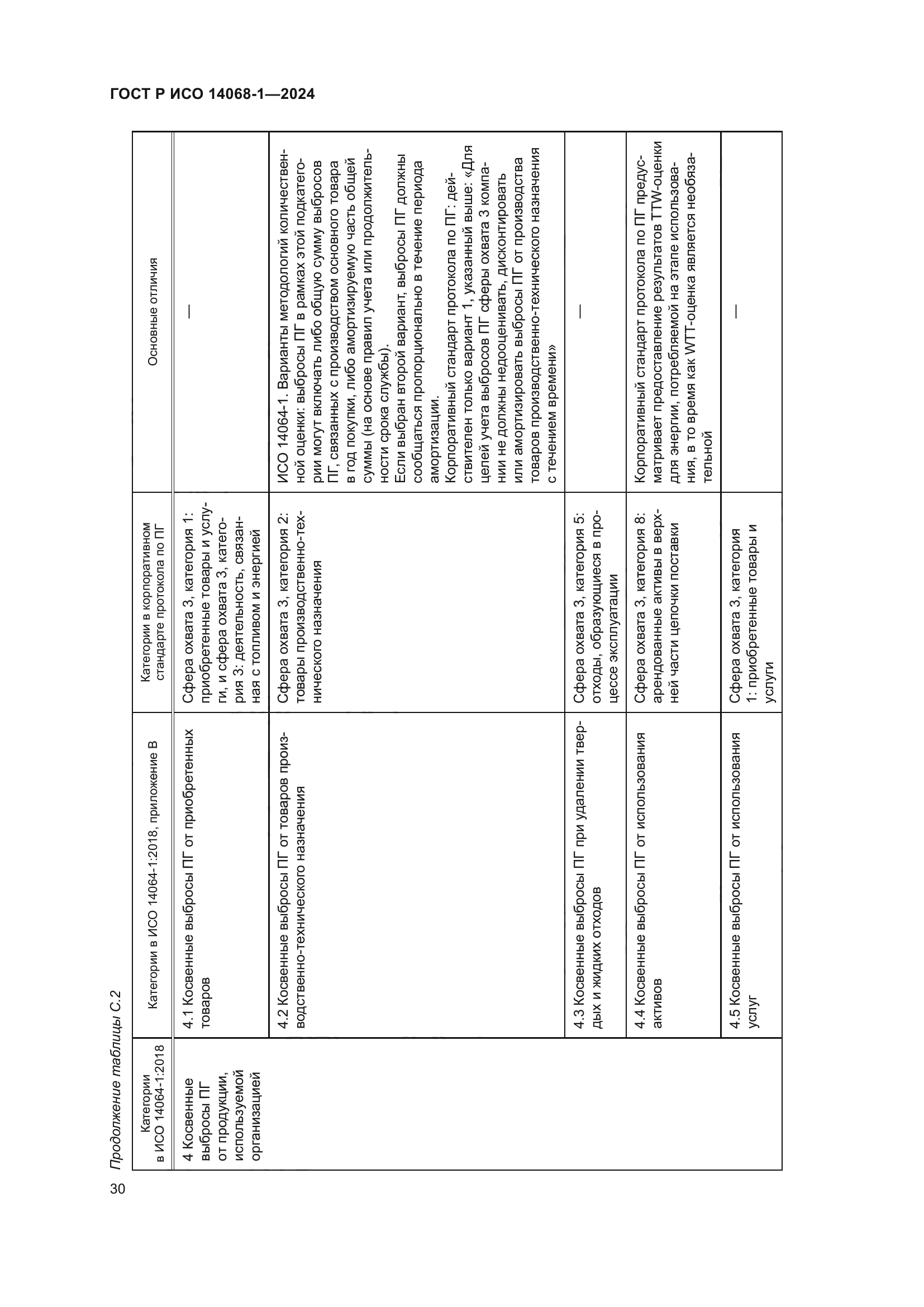 ГОСТ Р ИСО 14068-1—2024

Продолжение таблицы С.2

| Категории в ИСО 14064-1:2018 | Категории в ИСО 14064-1:2018, приложение В | Категории в корпоративном стандарте протокола по ПГ | Основные отличия |
|---|---|---|---|
| 4 Косвенные выбросы ПГ от продукции, используемой организацией | 4.1 Косвенные выбросы ПГ от приобретенных товаров | Сфера охвата 3, категория 1: приобретенные товары и услуги, и сфера охвата 3, категория 3: деятельность, связанная с топливом и энергией | — |
| | 4.2 Косвенные выбросы ПГ от товаров производственно-технического назначения | Сфера охвата 3, категория 2: товары производственно-технического назначения | ИСО 14064-1. Варианты методологий количественной оценки: выбросы ПГ в рамках этой подкатегории могут включать либо общую сумму выбросов ПГ, связанных с производством основного товара в год покупки, либо амортизируемую часть общей суммы (на основе правил учета или продолжительности срока службы). Если выбран второй вариант, выбросы ПГ должны сообщаться пропорционально в течение периода амортизации. Корпоративный стандарт протокола по ПГ: действителен только вариант 1, указанный выше: «Для целей учета выбросов ПГ сферы охвата 3 компании не должны недооценивать, дисконтировать или амортизировать выбросы ПГ от производства товаров производственно-технического назначения с течением времени» |
| | 4.3 Косвенные выбросы ПГ при удалении твердых и жидких отходов | Сфера охвата 3, категория 5: отходы, образующиеся в процессе эксплуатации | — |
| | 4.4 Косвенные выбросы ПГ от использования активов | Сфера охвата 3, категория 8: арендованные активы в верхней части цепочки поставки | Корпоративный стандарт протокола по ПГ предусматривает предоставление результатов TTW-оценки для энергии, потребляемой на этапе использования, в то время как WTT-оценка является необязательной |
| | 4.5 Косвенные выбросы ПГ от использования услуг | Сфера охвата 3, категория 1: приобретенные товары и услуги | — |

30